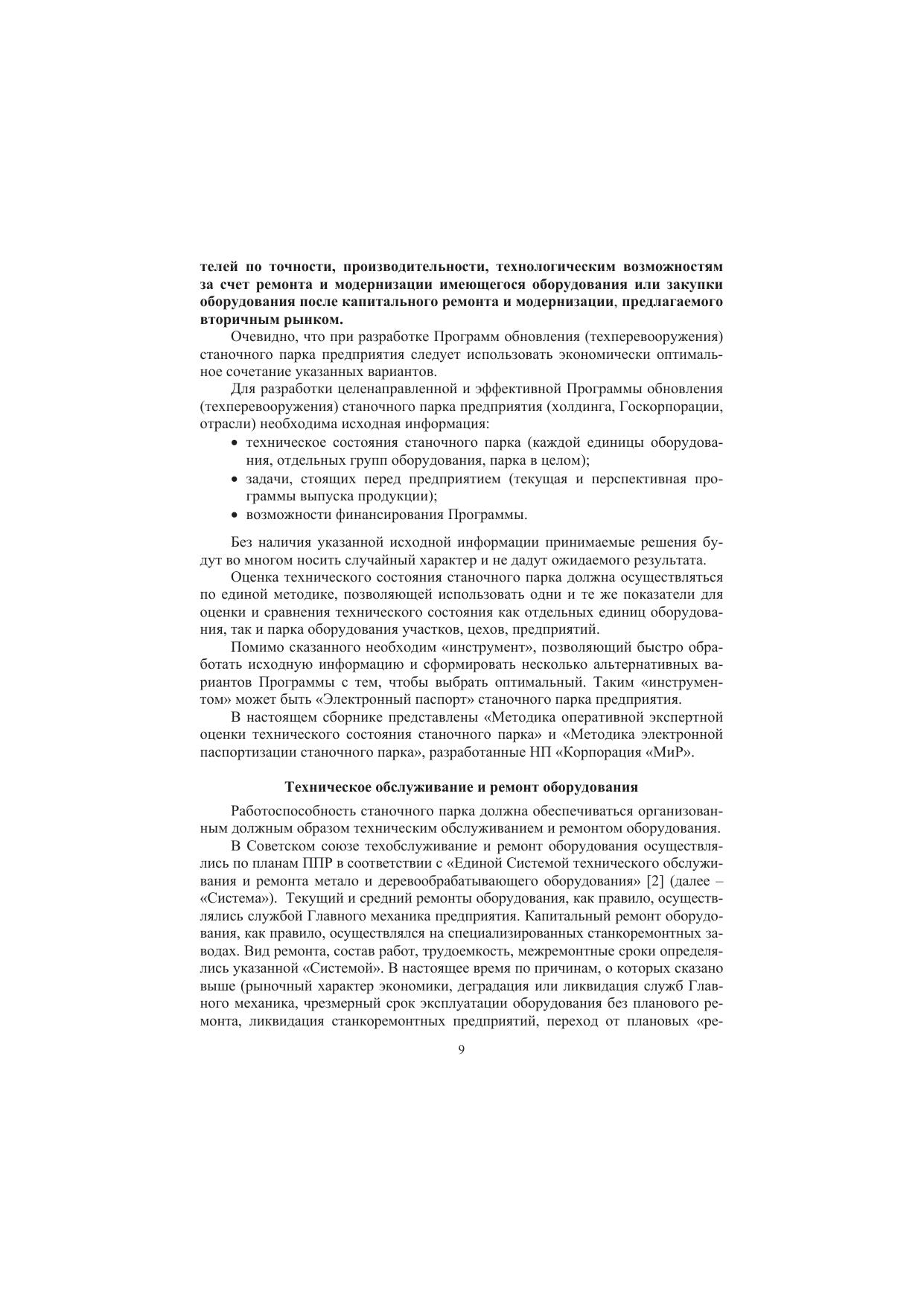 телей по точности, производительности, технологическим возможностям за счет ремонта и модернизации имеющегося оборудования или закупки оборудования после капитального ремонта и модернизации, предлагаемого вторичным рынком.

Очевидно, что при разработке Программ обновления (техперевооружения) станочного парка предприятия следует использовать экономически оптимальное сочетание указанных вариантов.

Для разработки целенаправленной и эффективной Программы обновления (техперевооружения) станочного парка предприятия (холдинга, Госкорпорации, отрасли) необходима исходная информация:
• техническое состояния станочного парка (каждой единицы оборудования, отдельных групп оборудования, парка в целом);
• задачи, стоящих перед предприятием (текущая и перспективная программы выпуска продукции);
• возможности финансирования Программы.

Без наличия указанной исходной информации принимаемые решения будут во многом носить случайный характер и не дадут ожидаемого результата.

Оценка технического состояния станочного парка должна осуществляться по единой методике, позволяющей использовать одни и те же показатели для оценки и сравнения технического состояния как отдельных единиц оборудования, так и парка оборудования участков, цехов, предприятий.

Помимо сказанного необходим «инструмент», позволяющий быстро обработать исходную информацию и сформировать несколько альтернативных вариантов Программы с тем, чтобы выбрать оптимальный. Таким «инструментом» может быть «Электронный паспорт» станочного парка предприятия.

В настоящем сборнике представлены «Методика оперативной экспертной оценки технического состояния станочного парка» и «Методика электронной паспортизации станочного парка», разработанные НП «Корпорация «МиР».

Техническое обслуживание и ремонт оборудования

Работоспособность станочного парка должна обеспечиваться организованным должным образом техническим обслуживанием и ремонтом оборудования.

В Советском союзе техобслуживание и ремонт оборудования осуществлялись по планам ППР в соответствии с «Единой Системой технического обслуживания и ремонта метало и деревообрабатывающего оборудования» [2] (далее – «Система»). Текущий и средний ремонты оборудования, как правило, осуществлялись службой Главного механика предприятия. Капитальный ремонт оборудования, как правило, осуществлялся на специализированных станкоремонтных заводах. Вид ремонта, состав работ, трудоемкость, межремонтные сроки определялись указанной «Системой». В настоящее время по причинам, о которых сказано выше (рыночный характер экономики, деградация или ликвидация служб Главного механика, чрезмерный срок эксплуатации оборудования без планового ремонта, ликвидация станкоремонтных предприятий, переход от плановых «ре-

9